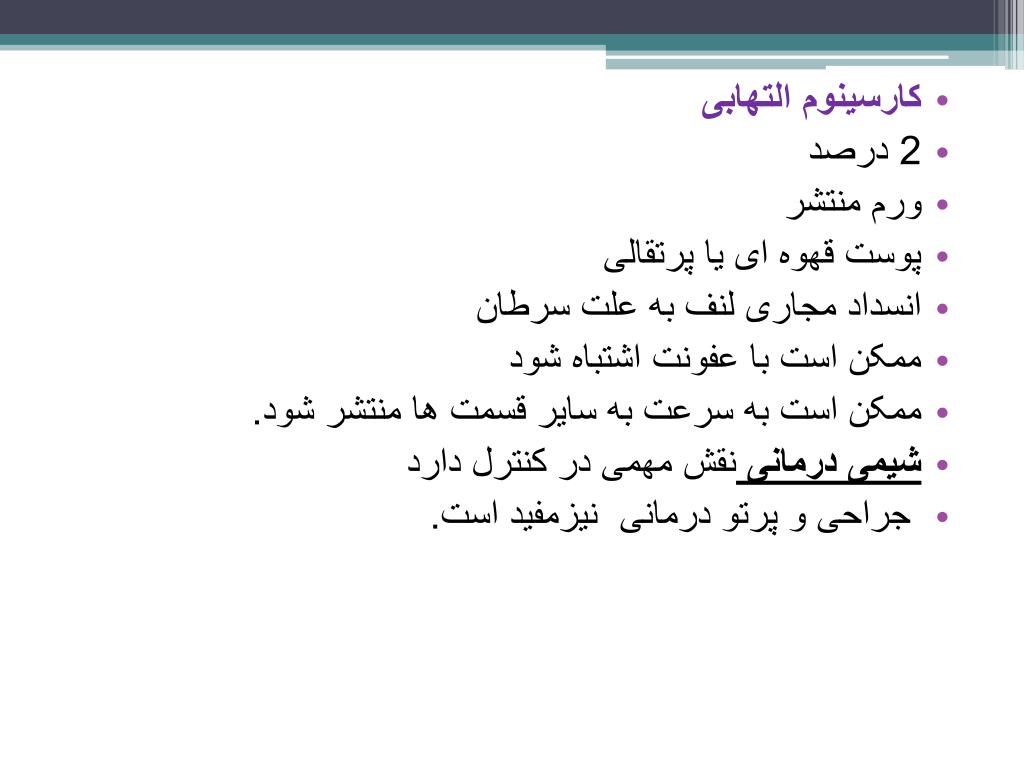 • کارسینوم التهابی
• 2 درصد
• ورم منتشر
• پوست قهوه ای یا پرتقالی
• انسداد مجاری لنف به علت سرطان
• ممکن است با عفونت اشتباه شود
• ممکن است به سرعت به سایر قسمت ها منتشر شود.
• شیمی درمانی نقش مهمی در کنترل دارد
• جراحی و پرتو درمانی نیزمفید است.